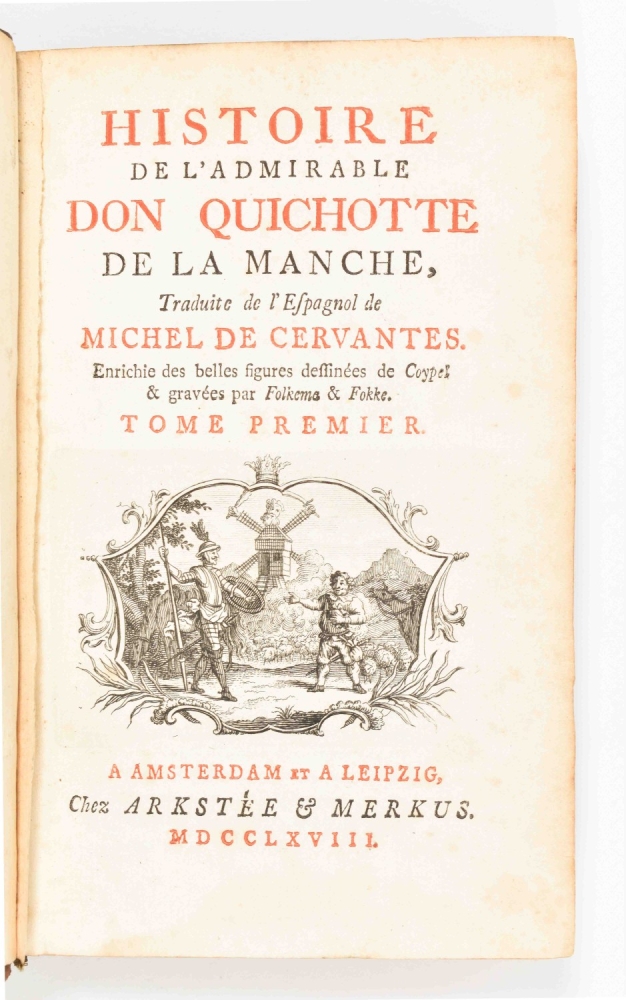 HISTOIRE
DE L'ADMIRABLE
DON QUICHOTTE
DE LA MANCHE,
Traduite de l'Espagnol de
MICHEL DE CERVANTES.
Enrichie des belles figures dessinées de Coypel & gravées par Folkema & Fokke.
TOME PREMIER.

A AMSTERDAM ET A LEIPZIG,
Chez ARKSTÉE & MERKUS.
MDCCLXVIII.